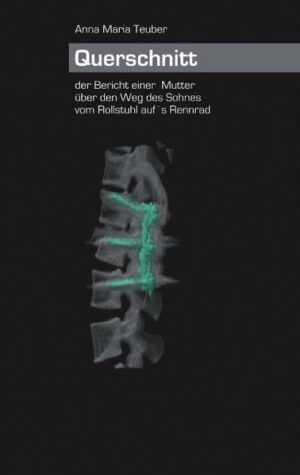 Anna Maria Teuber

Querschnitt

der Bericht einer Mutter über den Weg des Sohnes vom Rollstuhl auf´s Rennrad